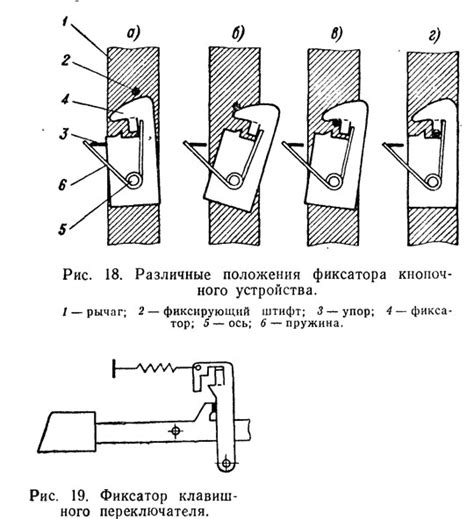 1
2
4
3
6
5
а)
б)
в)
г)

Рис. 18. Различные положения фиксатора кнопочного устройства.

1 — рычаг; 2 — фиксирующий штифт; 3 — упор; 4 — фиксатор; 5 — ось; 6 — пружина.

Рис. 19. Фиксатор клавишного переключателя.